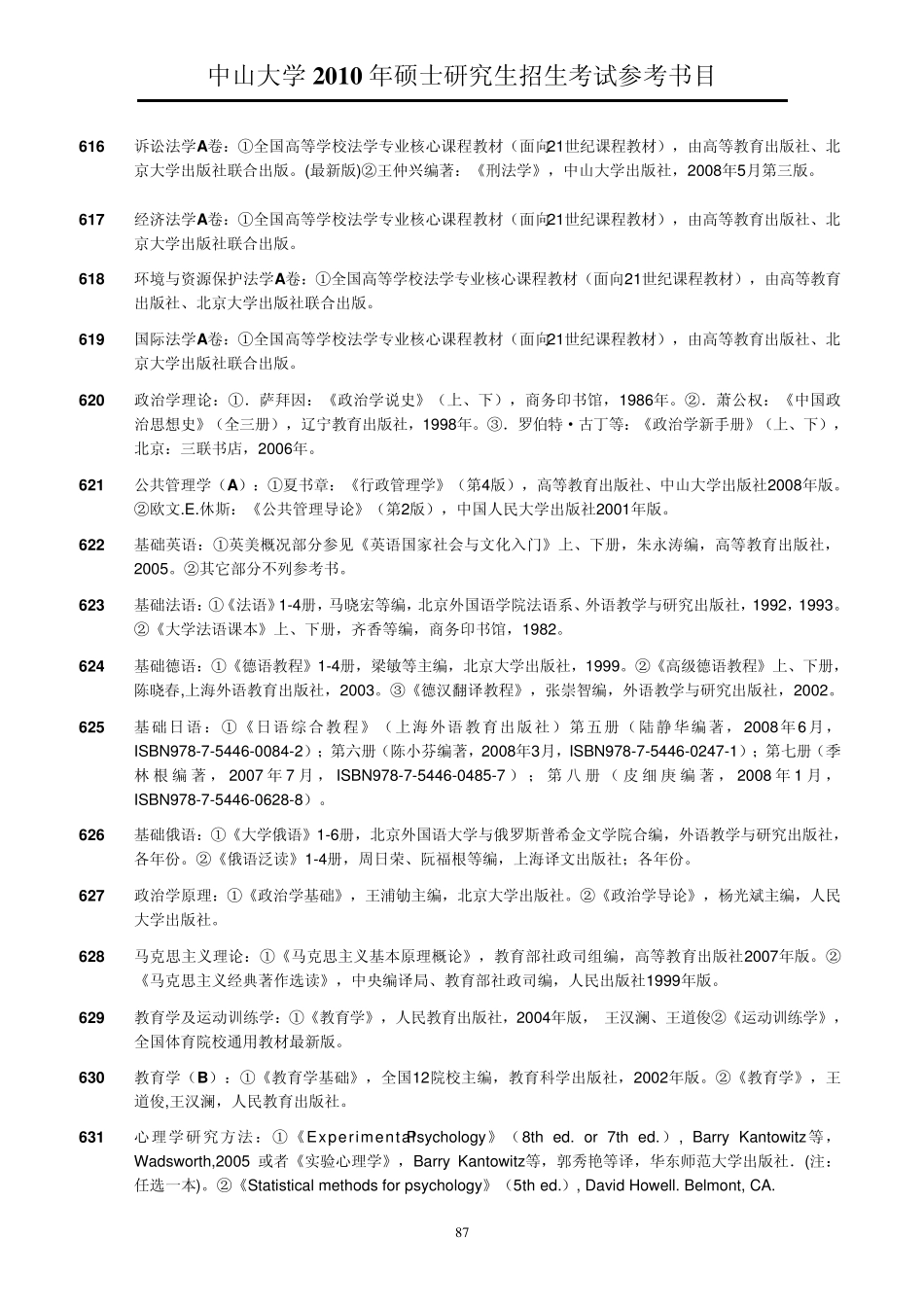 中山大学 2010 年硕士研究生招生考试参考书目

616 诉讼法学A卷：①全国高等学校法学专业核心课程教材（面向21世纪课程教材），由高等教育出版社、北京大学出版社联合出版。(最新版)②王仲兴编著：《刑法学》，中山大学出版社，2008年5月第三版。

617 经济法学A卷：①全国高等学校法学专业核心课程教材（面向21世纪课程教材），由高等教育出版社、北京大学出版社联合出版。

618 环境与资源保护法学A卷：①全国高等学校法学专业核心课程教材（面向21世纪课程教材），由高等教育出版社、北京大学出版社联合出版。

619 国际法学A卷：①全国高等学校法学专业核心课程教材（面向21世纪课程教材），由高等教育出版社、北京大学出版社联合出版。

620 政治学理论：①．萨拜因：《政治学说史》（上、下），商务印书馆，1986年。②．萧公权：《中国政治思想史》（全三册），辽宁教育出版社，1998年。③．罗伯特·古丁等：《政治学新手册》（上、下），北京：三联书店，2006年。

621 公共管理学（A）：①夏书章：《行政管理学》（第4版），高等教育出版社、中山大学出版社2008年版。②欧文.E.休斯：《公共管理导论》（第2版），中国人民大学出版社2001年版。

622 基础英语：①英美概况部分参见《英语国家社会与文化入门》上、下册，朱永涛编，高等教育出版社，2005。②其它部分不列参考书。

623 基础法语：①《法语》1-4册，马晓宏等编，北京外国语学院法语系、外语教学与研究出版社，1992，1993。②《大学法语课本》上、下册，齐香等编，商务印书馆，1982。

624 基础德语：①《德语教程》1-4册，梁敏等主编，北京大学出版社，1999。②《高级德语教程》上、下册，陈晓春,上海外语教育出版社，2003。③《德汉翻译教程》，张崇智编，外语教学与研究出版社，2002。

625 基础日语：①《日语综合教程》（上海外语教育出版社）第五册（陆静华编著，2008年6月，ISBN978-7-5446-0084-2）；第六册（陈小芬编著，2008年3月，ISBN978-7-5446-0247-1）；第七册（季林根编著，2007年7月，ISBN978-7-5446-0485-7）；第八册（皮细庚编著，2008年1月，ISBN978-7-5446-0628-8）。

626 基础俄语：①《大学俄语》1-6册，北京外国语大学与俄罗斯普希金文学院合编，外语教学与研究出版社，各年份。②《俄语泛读》1-4册，周日荣、阮福根等编，上海译文出版社；各年份。

627 政治学原理：①《政治学基础》，王浦劬主编，北京大学出版社。②《政治学导论》，杨光斌主编，人民大学出版社。

628 马克思主义理论：①《马克思主义基本原理概论》，教育部社政司组编，高等教育出版社2007年版。②《马克思主义经典著作选读》，中央编译局、教育部社政司编，人民出版社1999年版。

629 教育学及运动训练学：①《教育学》，人民教育出版社，2004年版， 王汉澜、王道俊②《运动训练学》，全国体育院校通用教材最新版。

630 教育学（B）：①《教育学基础》，全国12院校主编，教育科学出版社，2002年版。②《教育学》，王道俊,王汉澜，人民教育出版社。

631 心理学研究方法：①《Experimental Psychology》（8th ed. or 7th ed.）, Barry Kantowitz等，Wadsworth,2005 或者《实验心理学》，Barry Kantowitz等，郭秀艳等译，华东师范大学出版社．(注：任选一本)。②《Statistical methods for psychology》（5th ed.）, David Howell. Belmont, CA.

87